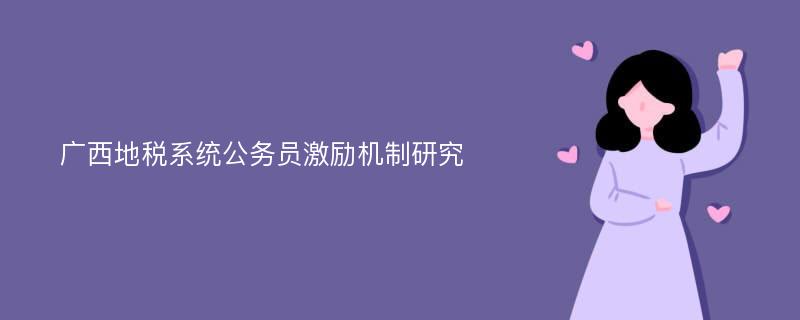 广西地税系统公务员激励机制研究